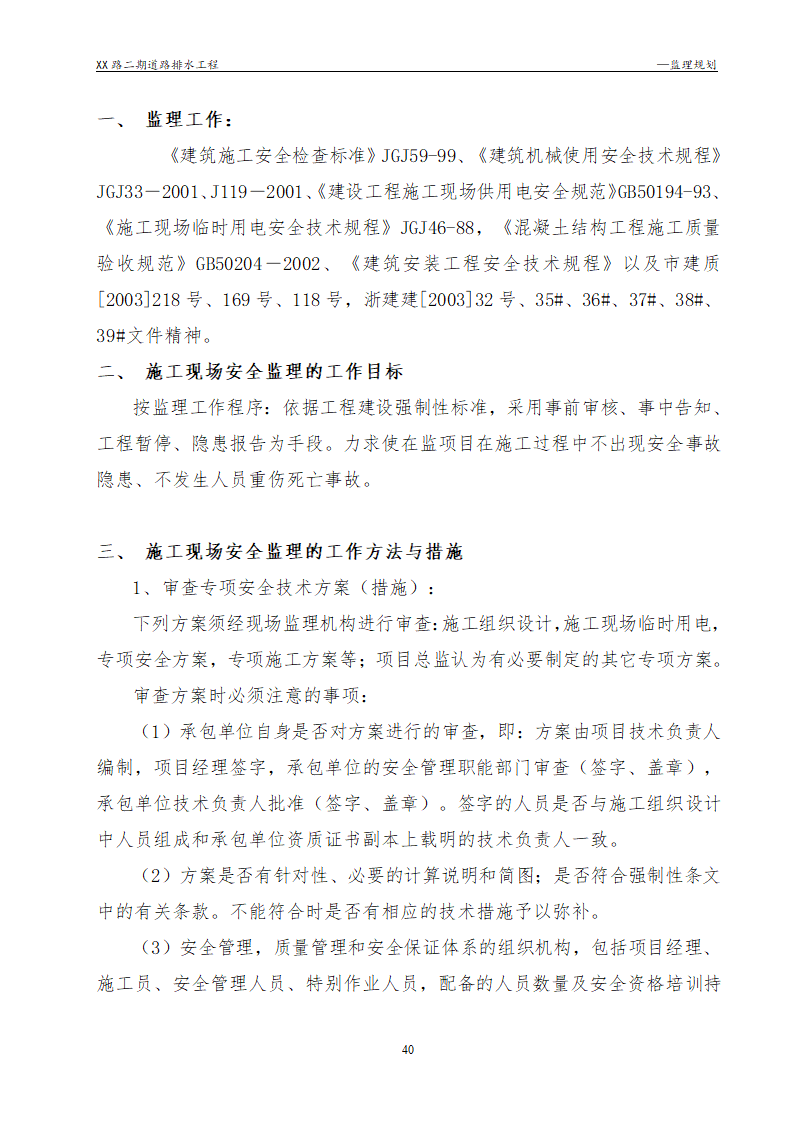 XX路二期道路排水工程

—监理规划

一、 监理工作：

《建筑施工安全检查标准》JGJ59-99、《建筑机械使用安全技术规程》JGJ33－2001、J119－2001、《建设工程施工现场供用电安全规范》GB50194-93、《施工现场临时用电安全技术规程》JGJ46-88，《混凝土结构工程施工质量验收规范》GB50204－2002、《建筑安装工程安全技术规程》以及市建质[2003]218号、169号、118号，浙建建[2003]32号、35#、36#、37#、38#、39#文件精神。

二、 施工现场安全监理的工作目标

按监理工作程序：依据工程建设强制性标准，采用事前审核、事中告知、工程暂停、隐患报告为手段。力求使在监项目在施工过程中不出现安全事故隐患、不发生人员重伤死亡事故。

三、 施工现场安全监理的工作方法与措施

1、审查专项安全技术方案（措施）：

下列方案须经现场监理机构进行审查：施工组织设计，施工现场临时用电，专项安全方案，专项施工方案等；项目总监认为有必要制定的其它专项方案。

审查方案时必须注意的事项：

（1）承包单位自身是否对方案进行的审查，即：方案由项目技术负责人编制，项目经理签字，承包单位的安全管理职能部门审查（签字、盖章），承包单位技术负责人批准（签字、盖章）。签字的人员是否与施工组织设计中人员组成和承包单位资质证书副本上载明的技术负责人一致。

（2）方案是否有针对性、必要的计算说明和简图；是否符合强制性条文中的有关条款。不能符合时是否有相应的技术措施予以弥补。

（3）安全管理，质量管理和安全保证体系的组织机构，包括项目经理、施工员、安全管理人员、特别作业人员，配备的人员数量及安全资格培训持

40